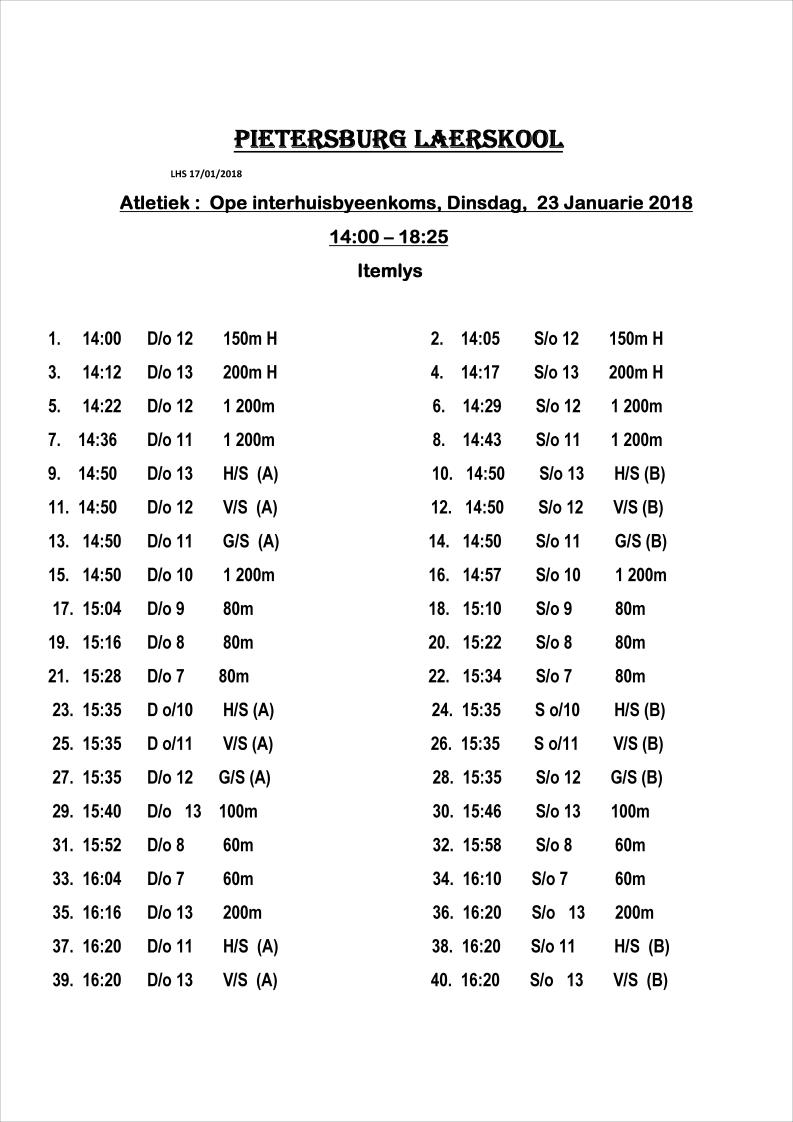 PIETERSBURG LAERSKOOL

LHS 17/01/2018

Atletiek : Ope interhuisbyeenkoms, Dinsdag, 23 Januarie 2018

14:00 – 18:25

Itemlys

1. 14:00 D/o 12 150m H
3. 14:12 D/o 13 200m H
5. 14:22 D/o 12 1 200m
7. 14:36 D/o 11 1 200m
9. 14:50 D/o 13 H/S (A)
11. 14:50 D/o 12 V/S (A)
13. 14:50 D/o 11 G/S (A)
15. 14:50 D/o 10 1 200m
17. 15:04 D/o 9 80m
19. 15:16 D/o 8 80m
21. 15:28 D/o 7 80m
23. 15:35 D o/10 H/S (A)
25. 15:35 D o/11 V/S (A)
27. 15:35 D/o 12 G/S (A)
29. 15:40 D/o 13 100m
31. 15:52 D/o 8 60m
33. 16:04 D/o 7 60m
35. 16:16 D/o 13 200m
37. 16:20 D/o 11 H/S (A)
39. 16:20 D/o 13 V/S (A)

2. 14:05 S/o 12 150m H
4. 14:17 S/o 13 200m H
6. 14:29 S/o 12 1 200m
8. 14:43 S/o 11 1 200m
10. 14:50 S/o 13 H/S (B)
12. 14:50 S/o 12 V/S (B)
14. 14:50 S/o 11 G/S (B)
16. 14:57 S/o 10 1 200m
18. 15:10 S/o 9 80m
20. 15:22 S/o 8 80m
22. 15:34 S/o 7 80m
24. 15:35 S o/10 H/S (B)
26. 15:35 S o/11 V/S (B)
28. 15:35 S/o 12 G/S (B)
30. 15:46 S/o 13 100m
32. 15:58 S/o 8 60m
34. 16:10 S/o 7 60m
36. 16:20 S/o 13 200m
38. 16:20 S/o 11 H/S (B)
40. 16:20 S/o 13 V/S (B)